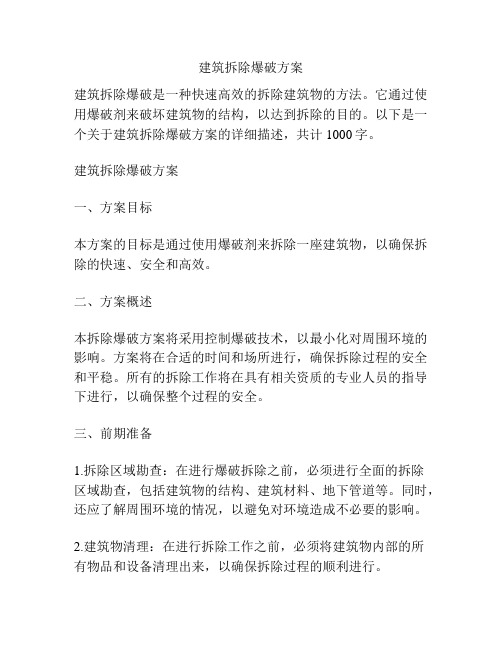 建筑拆除爆破方案

建筑拆除爆破是一种快速高效的拆除建筑物的方法。它通过使用爆破剂来破坏建筑物的结构，以达到拆除的目的。以下是一个关于建筑拆除爆破方案的详细描述，共计 1000 字。

建筑拆除爆破方案

一、方案目标

本方案的目标是通过使用爆破剂来拆除一座建筑物，以确保拆除的快速、安全和高效。

二、方案概述

本拆除爆破方案将采用控制爆破技术，以最小化对周围环境的影响。方案将在合适的时间和场所进行，确保拆除过程的安全和平稳。所有的拆除工作将在具有相关资质的专业人员的指导下进行，以确保整个过程的安全。

三、前期准备

1.拆除区域勘查：在进行爆破拆除之前，必须进行全面的拆除区域勘查，包括建筑物的结构、建筑材料、地下管道等。同时，还应了解周围环境的情况，以避免对环境造成不必要的影响。

2.建筑物清理：在进行拆除工作之前，必须将建筑物内部的所有物品和设备清理出来，以确保拆除过程的顺利进行。